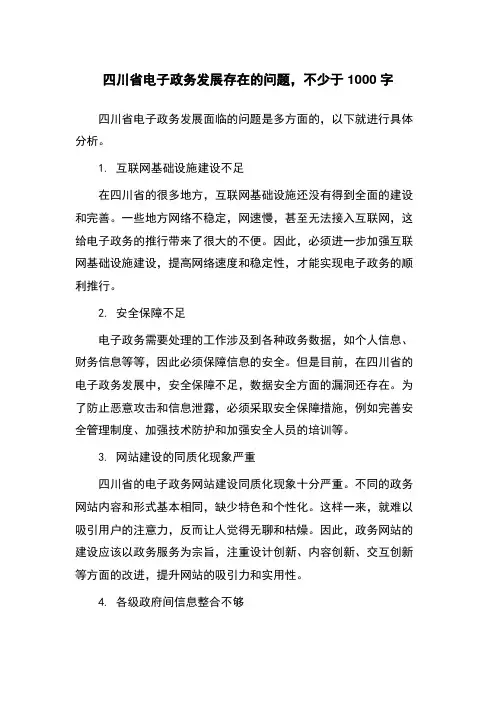 四川省电子政务发展存在的问题，不少于 1000 字

四川省电子政务发展面临的问题是多方面的，以下就进行具体分析。

1. 互联网基础设施建设不足

在四川省的很多地方，互联网基础设施还没有得到全面的建设和完善。一些地方网络不稳定，网速慢，甚至无法接入互联网，这给电子政务的推行带来了很大的不便。因此，必须进一步加强互联网基础设施建设，提高网络速度和稳定性，才能实现电子政务的顺利推行。

2. 安全保障不足

电子政务需要处理的工作涉及到各种政务数据，如个人信息、财务信息等等，因此必须保障信息的安全。但是目前，在四川省的电子政务发展中，安全保障不足，数据安全方面的漏洞还存在。为了防止恶意攻击和信息泄露，必须采取安全保障措施，例如完善安全管理制度、加强技术防护和加强安全人员的培训等。

3. 网站建设的同质化现象严重

四川省的电子政务网站建设同质化现象十分严重。不同的政务网站内容和形式基本相同，缺少特色和个性化。这样一来，就难以吸引用户的注意力，反而让人觉得无聊和枯燥。因此，政务网站的建设应该以政务服务为宗旨，注重设计创新、内容创新、交互创新等方面的改进，提升网站的吸引力和实用性。

4. 各级政府间信息整合不够